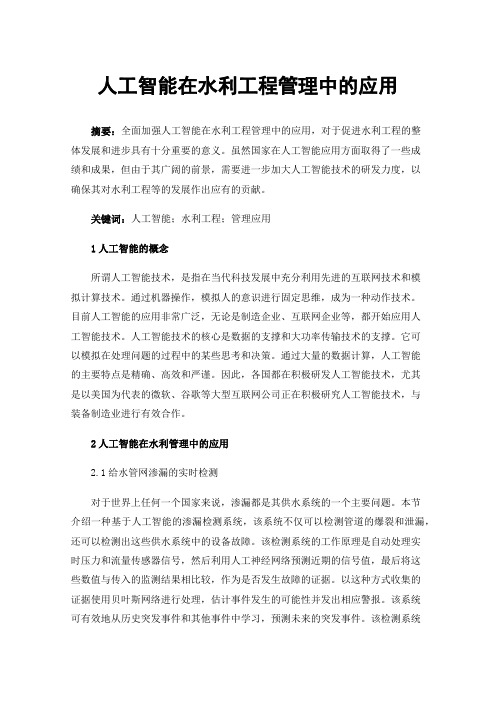 人工智能在水利工程管理中的应用

摘要：全面加强人工智能在水利工程管理中的应用，对于促进水利工程的整体发展和进步具有十分重要的意义。虽然国家在人工智能应用方面取得了一些成绩和成果，但由于其广阔的前景，需要进一步加大人工智能技术的研发力度，以确保其对水利工程等的发展作出应有的贡献。

关键词：人工智能；水利工程；管理应用

1 人工智能的概念

所谓人工智能技术，是指在当代科技发展中充分利用先进的互联网技术和模拟计算技术。通过机器操作，模拟人的意识进行固定思维，成为一种动作技术。目前人工智能的应用非常广泛，无论是制造企业、互联网企业等，都开始应用人工智能技术。人工智能技术的核心是数据的支撑和大功率传输技术的支撑。它可以模拟在处理问题的过程中的某些思考和决策。通过大量的数据计算，人工智能的主要特点是精确、高效和严谨。因此，各国都在积极研发人工智能技术，尤其是以美国为代表的微软、谷歌等大型互联网公司正在积极研究人工智能技术，与装备制造业进行有效合作。

2 人工智能在水利管理中的应用

2.1 给水管网渗漏的实时检测

对于世界上任何一个国家来说，渗漏都是其供水系统的一个主要问题。本节介绍一种基于人工智能的渗漏检测系统，该系统不仅可以检测管道的爆裂和泄漏，还可以检测出这些供水系统中的设备故障。该检测系统的工作原理是自动处理实时压力和流量传感器信号，然后利用人工神经网络预测近期的信号值，最后将这些数值与传入的监测结果相比较，作为是否发生故障的证据。以这种方式收集的证据使用贝叶斯网络进行处理，估计事件发生的可能性并发出相应警报。该系统可有效地从历史突发事件和其他事件中学习，预测未来的突发事件。该检测系统